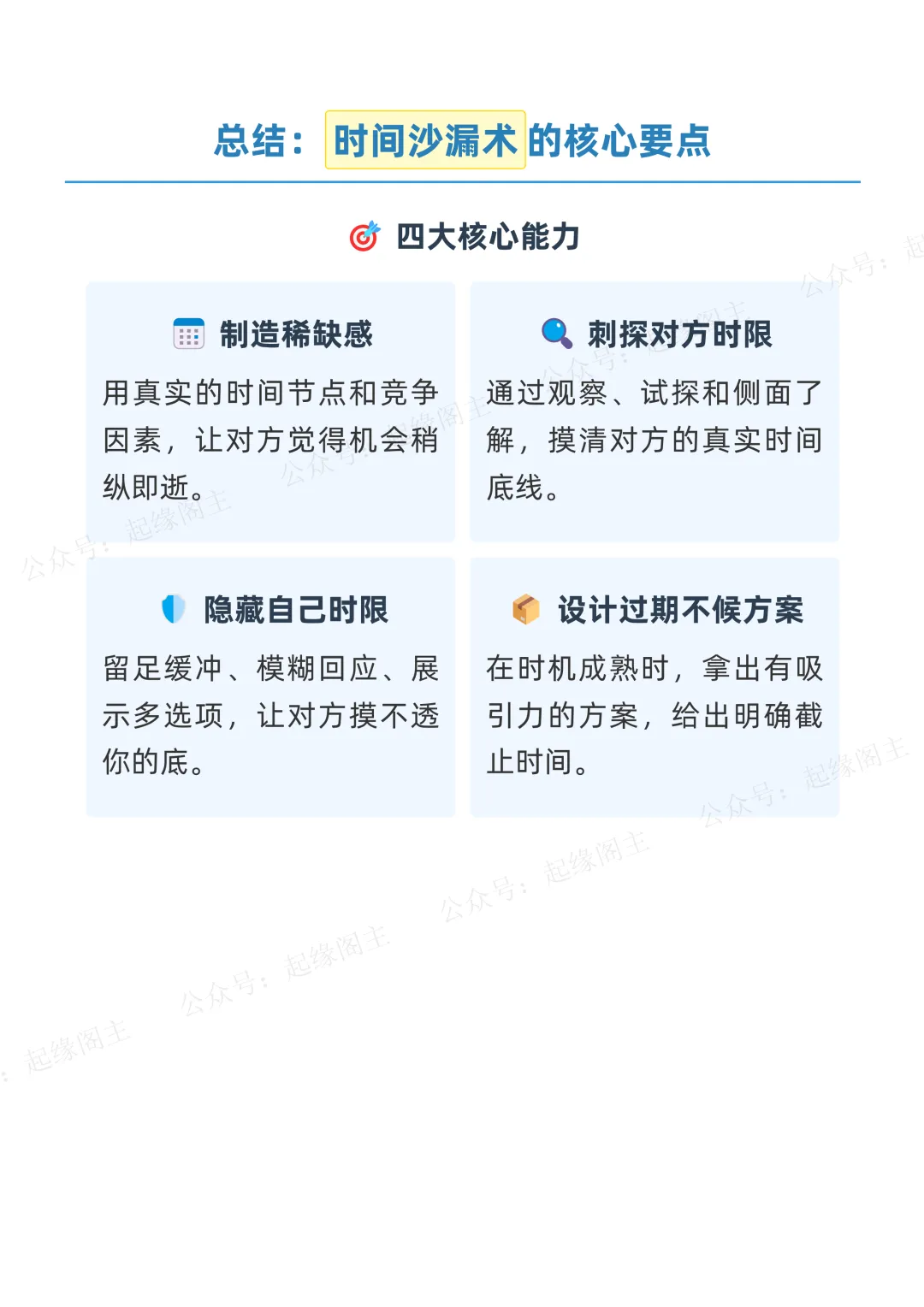 总结：时间沙漏术的核心要点

四大核心能力

制造稀缺感

用真实的时间节点和竞争因素，让对方觉得机会稍纵即逝。

刺探对方时限

通过观察、试探和侧面了解，摸清对方的真实时间底线。

隐藏自己时限

留足缓冲、模糊回应、展示多选项，让对方摸不透你的底。

设计过期不候方案

在时机成熟时，拿出有吸引力的方案，给出明确截止时间。

公众号：起缘阁主